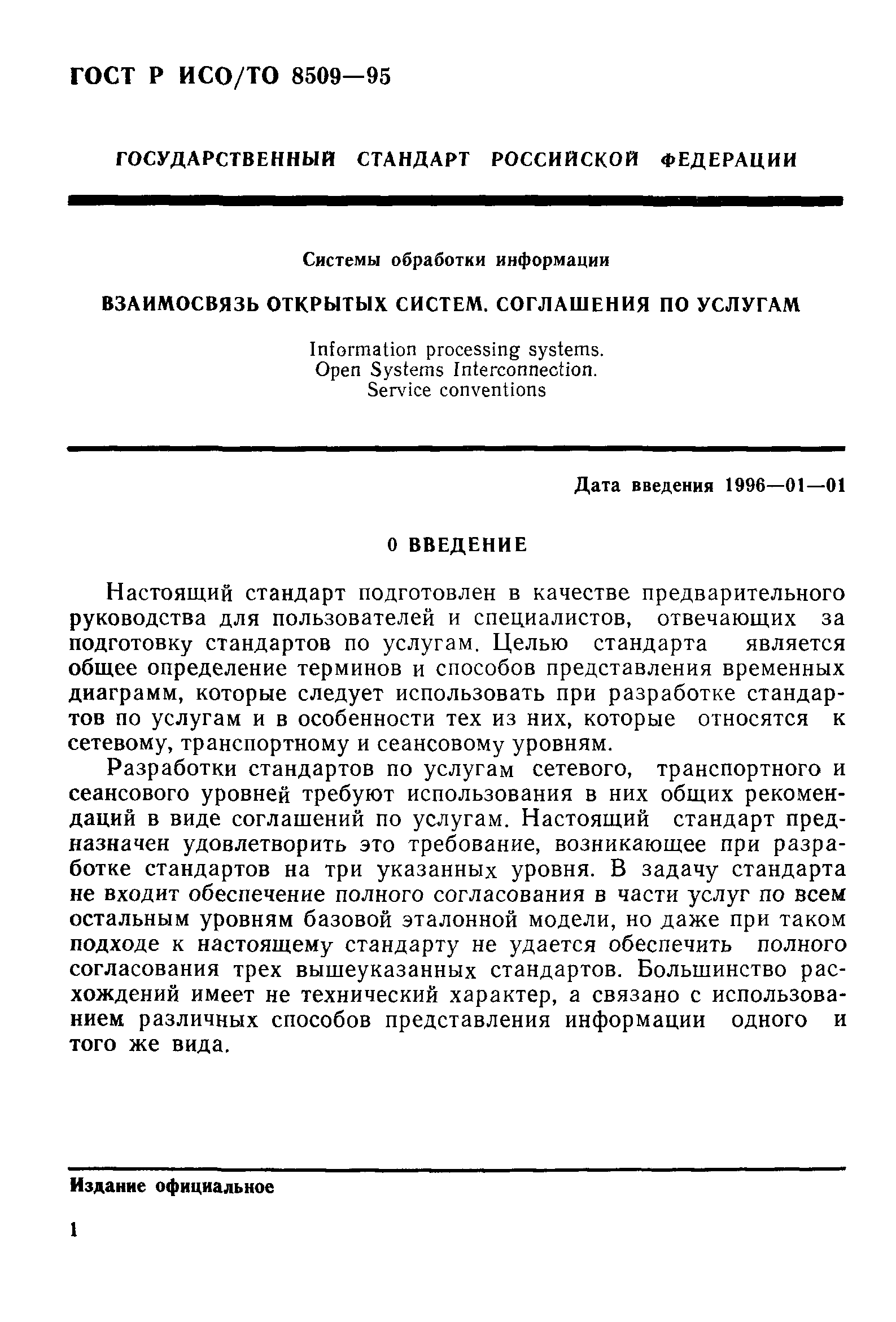 ГОСТ Р ИСО/ТО 8509—95

ГОСУДАРСТВЕННЫЙ СТАНДАРТ РОССИЙСКОЙ ФЕДЕРАЦИИ

Системы обработки информации

ВЗАИМОСВЯЗЬ ОТКРЫТЫХ СИСТЕМ. СОГЛАШЕНИЯ ПО УСЛУГАМ

Information processing systems.
Open Systems Interconnection.
Service conventions

Дата введения 1996—01—01

0 ВВЕДЕНИЕ

Настоящий стандарт подготовлен в качестве предварительного руководства для пользователей и специалистов, отвечающих за подготовку стандартов по услугам. Целью стандарта является общее определение терминов и способов представления временных диаграмм, которые следует использовать при разработке стандартов по услугам и в особенности тех из них, которые относятся к сетевому, транспортному и сеансовому уровням.

Разработки стандартов по услугам сетевого, транспортного и сеансового уровней требуют использования в них общих рекомендаций в виде соглашений по услугам. Настоящий стандарт предназначен удовлетворить это требование, возникающее при разработке стандартов на три указанных уровня. В задачу стандарта не входит обеспечение полного согласования в части услуг по всем остальным уровням базовой эталонной модели, но даже при таком подходе к настоящему стандарту не удается обеспечить полного согласования трех вышеуказанных стандартов. Большинство расхождений имеет не технический характер, а связано с использованием различных способов представления информации одного и того же вида.

Издание официальное

1